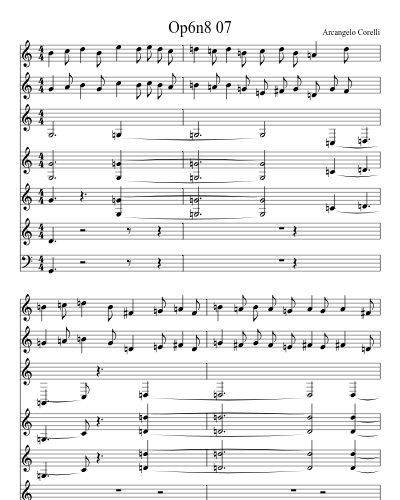 Op6n8 07

Arcangelo Corelli